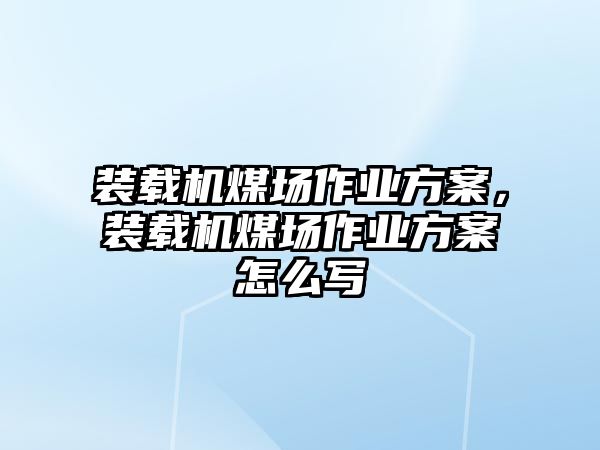 装载机煤场作业方案，装载机煤场作业方案怎么写